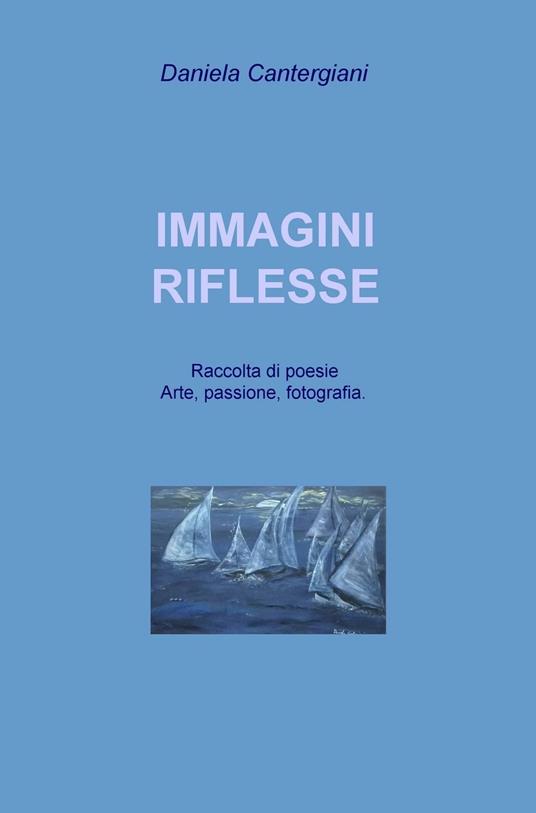 Daniela Cantergiani

IMMAGINI
RIFLESSE

Raccolta di poesie
Arte, passione, fotografia.